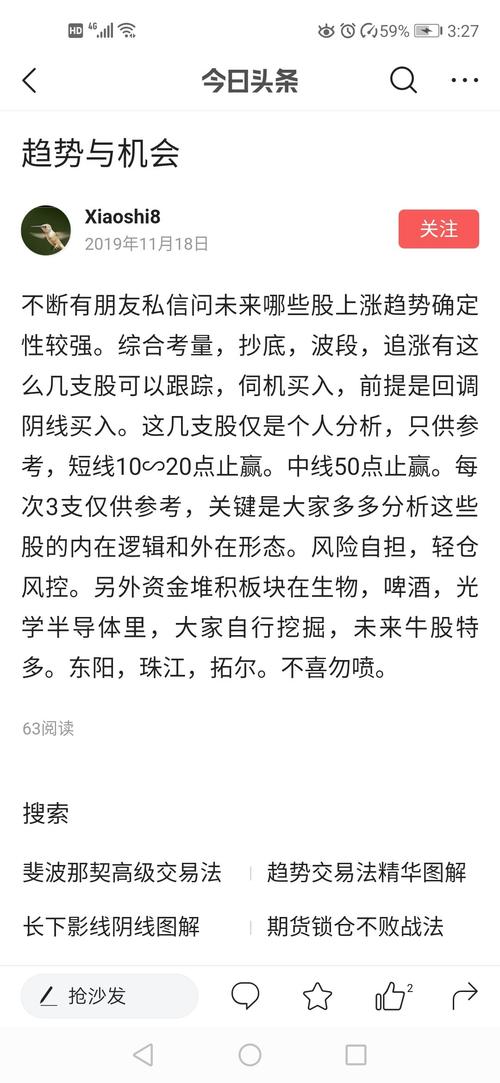 HD 4G 59% 3:27

今日头条

趋势与机会

Xiaoshi8
2019年11月18日

关注

不断有朋友私信问未来哪些股上涨趋势确定性较强。综合考量，抄底，波段，追涨有这么几支股可以跟踪，伺机买入，前提是回调阴线买入。这几支股仅是个人分析，只供参考，短线10∽20点止赢。中线50点止赢。每次3支仅供参考，关键是大家多多分析这些股的内在逻辑和外在形态。风险自担，轻仓风控。另外资金堆积板块在生物，啤酒，光学半导体里，大家自行挖掘，未来牛股特多。东阳，珠江，拓尔。不喜勿喷。

63阅读

搜索

斐波那契高级交易法
趋势交易法精华图解
长下影线阴线图解
期货锁仓不败战法

抢沙发

2